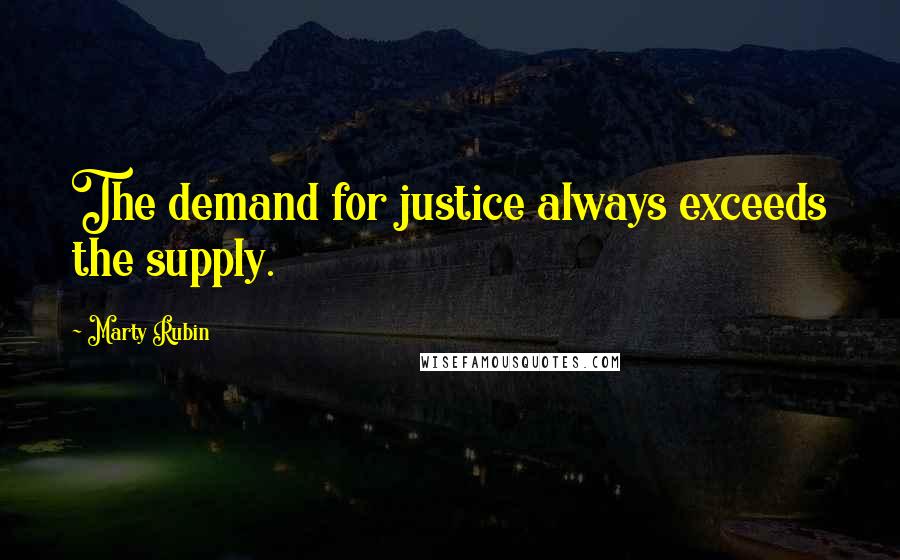 The demand for justice always exceeds the supply.

~ Marty Rubin

WISEFAMOUSQUOTES.COM